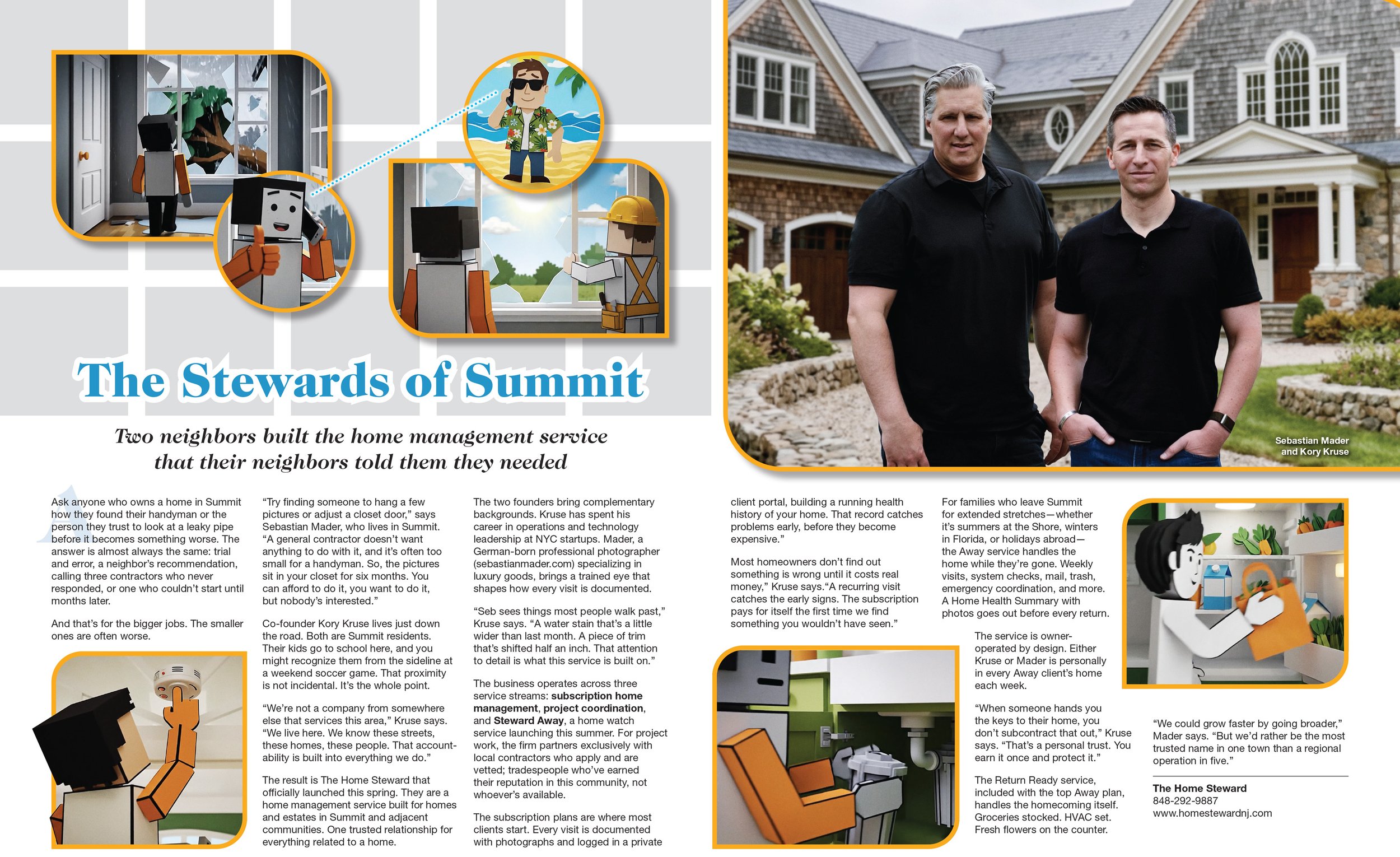 The Stewards of Summit

Two neighbors built the home management service that their neighbors told them they needed

Sebastian Mader and Kory Kruse

Ask anyone who owns a home in Summit how they found their handyman or the person they trust to look at a leaky pipe before it becomes something worse. The answer is almost always the same: trial and error, a neighbor's recommendation, calling three contractors who never responded, or one who couldn't start until months later.

And that's for the bigger jobs. The smaller ones are often worse.

"Try finding someone to hang a few pictures or adjust a closet door," says Sebastian Mader, who lives in Summit. "A general contractor doesn't want anything to do with it, and it's often too small for a handyman. So, the pictures sit in your closet for six months. You can afford to do it, you want to do it, but nobody's interested."

Co-founder Kory Kruse lives just down the road. Both are Summit residents. Their kids go to school here, and you might recognize them from the sideline at a weekend soccer game. That proximity is not incidental. It's the whole point.

"We're not a company from somewhere else that services this area," Kruse says. "We live here. We know these streets, these homes, these people. That accountability is built into everything we do."

The result is The Home Steward that officially launched this spring. They are a home management service built for homes and estates in Summit and adjacent communities. One trusted relationship for everything related to a home.

The two founders bring complementary backgrounds. Kruse has spent his career in operations and technology leadership at NYC startups. Mader, a German-born professional photographer (sebastianmader.com) specializing in luxury goods, brings a trained eye that shapes how every visit is documented.

"Seb sees things most people walk past," Kruse says. "A water stain that's a little wider than last month. A piece of trim that's shifted half an inch. That attention to detail is what this service is built on."

The business operates across three service streams: subscription home management, project coordination, and Steward Away, a home watch service launching this summer. For project work, the firm partners exclusively with local contractors who apply and are vetted; tradespeople who've earned their reputation in this community, not whoever's available.

The subscription plans are where most clients start. Every visit is documented with photographs and logged in a private client portal, building a running health history of your home. That record catches problems early, before they become expensive."

Most homeowners don't find out something is wrong until it costs real money," Kruse says."A recurring visit catches the early signs. The subscription pays for itself the first time we find something you wouldn't have seen."

For families who leave Summit for extended stretches—whether it's summers at the Shore, winters in Florida, or holidays abroad—the Away service handles the home while they're gone. Weekly visits, system checks, mail, trash, emergency coordination, and more. A Home Health Summary with photos goes out before every return.

The service is owner-operated by design. Either Kruse or Mader is personally in every Away client's home each week.

"When someone hands you the keys to their home, you don't subcontract that out," Kruse says. "That's a personal trust. You earn it once and protect it."

The Return Ready service, included with the top Away plan, handles the homecoming itself. Groceries stocked. HVAC set. Fresh flowers on the counter.

"We could grow faster by going broader," Mader says. "But we'd rather be the most trusted name in one town than a regional operation in five."

The Home Steward
848-292-9887
www.homestewardnj.com